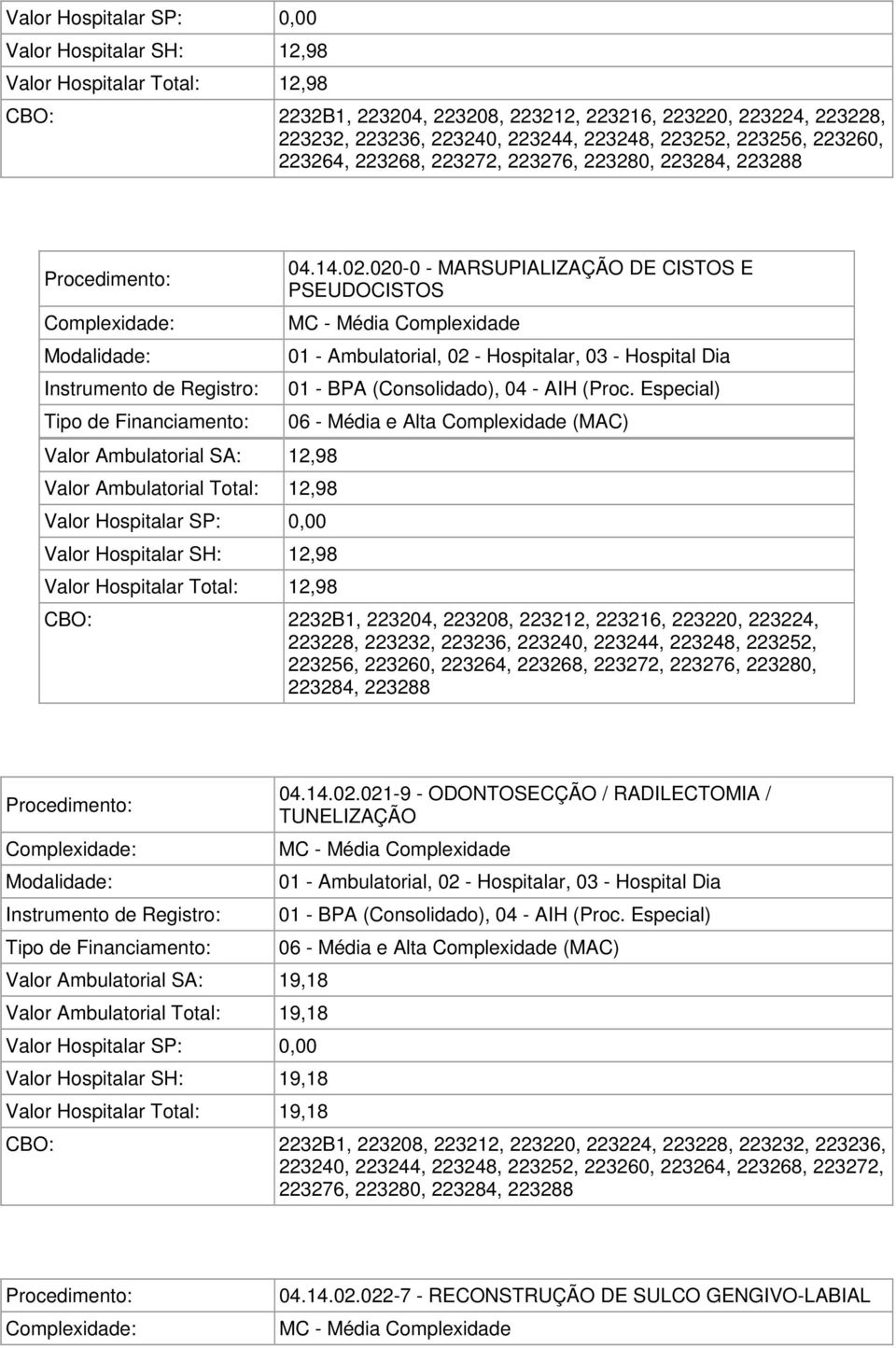 | | |
|---|---|
| Valor Hospitalar SP: | 0,00 |
| Valor Hospitalar SH: | 12,98 |
| Valor Hospitalar Total: | 12,98 |
| CBO: | 2232B1, 223204, 223208, 223212, 223216, 223220, 223224, 223228, 223232, 223236, 223240, 223244, 223248, 223252, 223256, 223260, 223264, 223268, 223272, 223276, 223280, 223284, 223288 |

| | |
|---|---|
| Procedimento: | 04.14.02.020-0 - MARSUPIALIZAÇÃO DE CISTOS E PSEUDOCISTOS |
| Complexidade: | MC - Média Complexidade |
| Modalidade: | 01 - Ambulatorial, 02 - Hospitalar, 03 - Hospital Dia |
| Instrumento de Registro: | 01 - BPA (Consolidado), 04 - AIH (Proc. Especial) |
| Tipo de Financiamento: | 06 - Média e Alta Complexidade (MAC) |
| Valor Ambulatorial SA: | 12,98 |
| Valor Ambulatorial Total: | 12,98 |
| Valor Hospitalar SP: | 0,00 |
| Valor Hospitalar SH: | 12,98 |
| Valor Hospitalar Total: | 12,98 |
| CBO: | 2232B1, 223204, 223208, 223212, 223216, 223220, 223224, 223228, 223232, 223236, 223240, 223244, 223248, 223252, 223256, 223260, 223264, 223268, 223272, 223276, 223280, 223284, 223288 |

| | |
|---|---|
| Procedimento: | 04.14.02.021-9 - ODONTOSECÇÃO / RADILECTOMIA / TUNELIZAÇÃO |
| Complexidade: | MC - Média Complexidade |
| Modalidade: | 01 - Ambulatorial, 02 - Hospitalar, 03 - Hospital Dia |
| Instrumento de Registro: | 01 - BPA (Consolidado), 04 - AIH (Proc. Especial) |
| Tipo de Financiamento: | 06 - Média e Alta Complexidade (MAC) |
| Valor Ambulatorial SA: | 19,18 |
| Valor Ambulatorial Total: | 19,18 |
| Valor Hospitalar SP: | 0,00 |
| Valor Hospitalar SH: | 19,18 |
| Valor Hospitalar Total: | 19,18 |
| CBO: | 2232B1, 223208, 223212, 223220, 223224, 223228, 223232, 223236, 223240, 223244, 223248, 223252, 223260, 223264, 223268, 223272, 223276, 223280, 223284, 223288 |

| | |
|---|---|
| Procedimento: | 04.14.02.022-7 - RECONSTRUÇÃO DE SULCO GENGIVO-LABIAL |
| Complexidade: | MC - Média Complexidade |